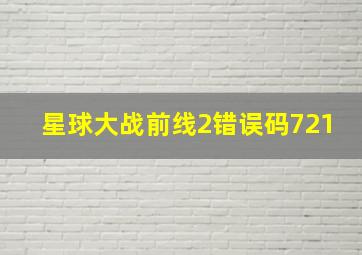 星球大战前线2错误码721